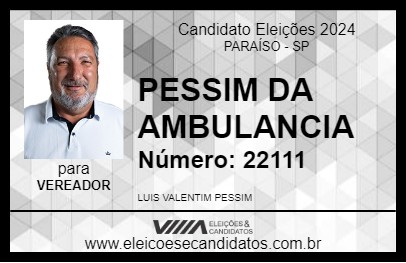 Candidato Eleições 2024
PARAÍSO - SP

PESSIM DA AMBULANCIA

Número: 22111

para
VEREADOR

LUIS VALENTIM PESSIM

VIIIA ELEIÇÕES & CANDIDATOS

www.eleicoesecandidatos.com.br